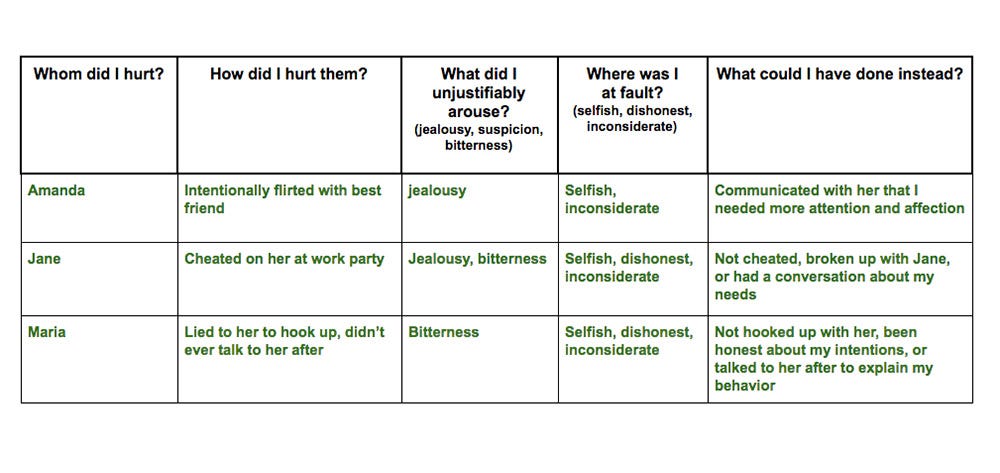 | Whom did I hurt? | How did I hurt them? | What did I unjustifiably arouse? (jealousy, suspicion, bitterness) | Where was I at fault? (selfish, dishonest, inconsiderate) | What could I have done instead? |
|---|---|---|---|---|
| Amanda | Intentionally flirted with best friend | jealousy | Selfish, inconsiderate | Communicated with her that I needed more attention and affection |
| Jane | Cheated on her at work party | Jealousy, bitterness | Selfish, dishonest, inconsiderate | Not cheated, broken up with Jane, or had a conversation about my needs |
| Maria | Lied to her to hook up, didn't ever talk to her after | Bitterness | Selfish, dishonest, inconsiderate | Not hooked up with her, been honest about my intentions, or talked to her after to explain my behavior |